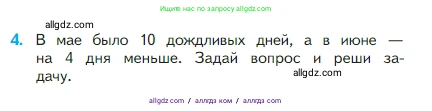 Ищите нас по запросу allgdz.com

allgdz.com

4. В мае было 10 дождливых дней, а в июне — на 4 дня меньше. Задай вопрос и реши задачу.

allgdz.com

allgdz.com / аллгдз ком / аллгдз com